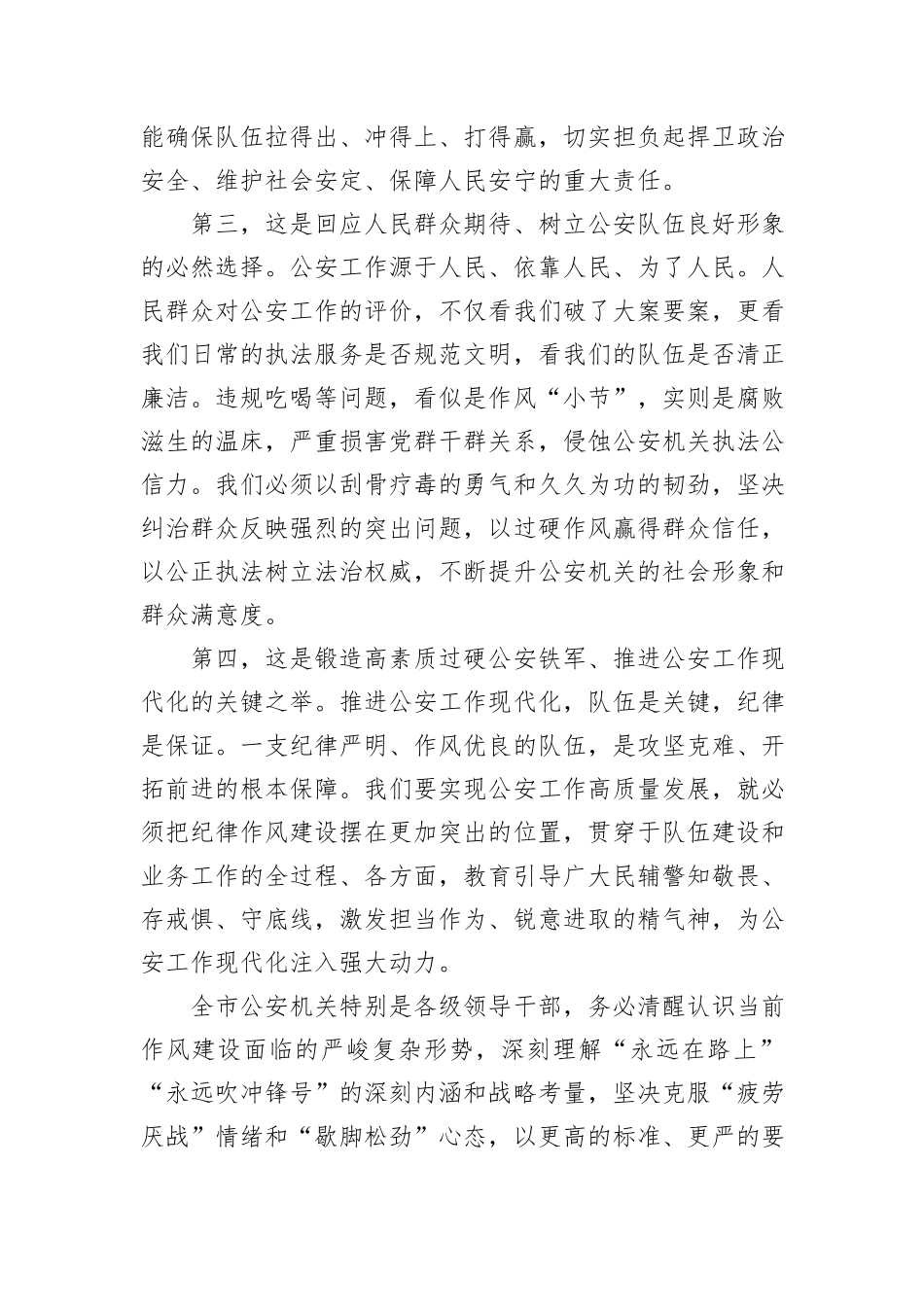 能确保队伍拉得出、冲得上、打得赢，切实担负起捍卫政治安全、维护社会安定、保障人民安宁的重大责任。

第三，这是回应人民群众期待、树立公安队伍良好形象的必然选择。公安工作源于人民、依靠人民、为了人民。人民群众对公安工作的评价，不仅看我们破了大案要案，更看我们日常的执法服务是否规范文明，看我们的队伍是否清正廉洁。违规吃喝等问题，看似是作风“小节”，实则是腐败滋生的温床，严重损害党群干群关系，侵蚀公安机关执法公信力。我们必须以刮骨疗毒的勇气和久久为功的韧劲，坚决纠治群众反映强烈的突出问题，以过硬作风赢得群众信任，以公正执法树立法治权威，不断提升公安机关的社会形象和群众满意度。

第四，这是锻造高素质过硬公安铁军、推进公安工作现代化的关键之举。推进公安工作现代化，队伍是关键，纪律是保证。一支纪律严明、作风优良的队伍，是攻坚克难、开拓前进的根本保障。我们要实现公安工作高质量发展，就必须把纪律作风建设摆在更加突出的位置，贯穿于队伍建设和业务工作的全过程、各方面，教育引导广大民辅警知敬畏、存戒惧、守底线，激发担当作为、锐意进取的精气神，为公安工作现代化注入强大动力。

全市公安机关特别是各级领导干部，务必清醒认识当前作风建设面临的严峻复杂形势，深刻理解“永远在路上”“永远吹冲锋号”的深刻内涵和战略考量，坚决克服“疲劳厌战”情绪和“歇脚松劲”心态，以更高的标准、更严的要